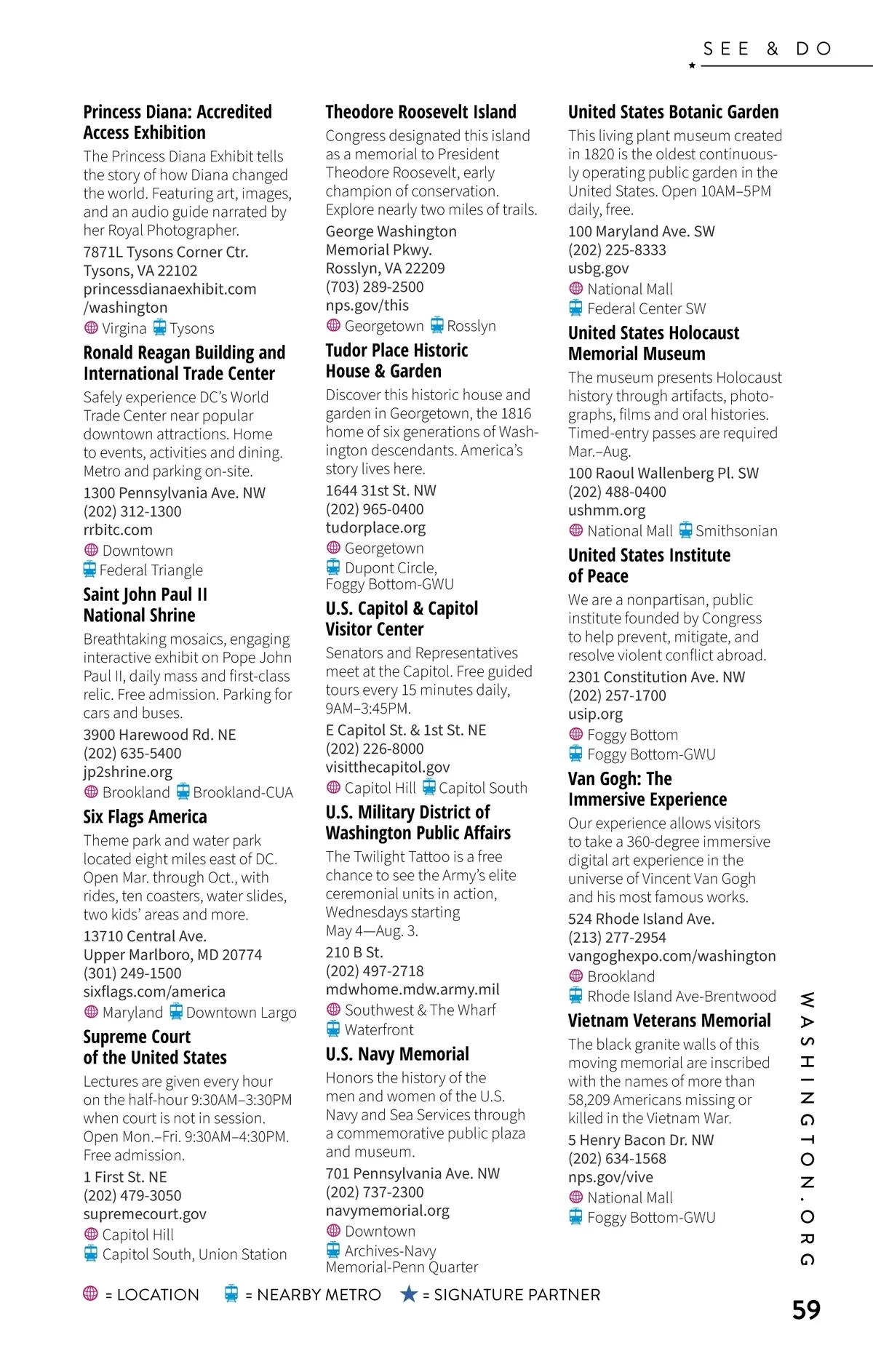 SEE & DO

Princess Diana: Accredited Access Exhibition

The Princess Diana Exhibit tells the story of how Diana changed the world. Featuring art, images, and an audio guide narrated by her Royal Photographer.

7871L Tysons Corner Ctr.
Tysons, VA 22102
princessdianaexhibit.com/washington
Virgina Tysons

Ronald Reagan Building and International Trade Center

Safely experience DC's World Trade Center near popular downtown attractions. Home to events, activities and dining. Metro and parking on-site.

1300 Pennsylvania Ave. NW
(202) 312-1300
rrbitc.com
Downtown
Federal Triangle

Saint John Paul II National Shrine

Breathtaking mosaics, engaging interactive exhibit on Pope John Paul II, daily mass and first-class relic. Free admission. Parking for cars and buses.

3900 Harewood Rd. NE
(202) 635-5400
jp2shrine.org
Brookland Brookland-CUA

Six Flags America

Theme park and water park located eight miles east of DC. Open Mar. through Oct., with rides, ten coasters, water slides, two kids' areas and more.

13710 Central Ave.
Upper Marlboro, MD 20774
(301) 249-1500
sixflags.com/america
Maryland Downtown Largo

Supreme Court of the United States

Lectures are given every hour on the half-hour 9:30AM–3:30PM when court is not in session. Open Mon.–Fri. 9:30AM–4:30PM. Free admission.

1 First St. NE
(202) 479-3050
supremecourt.gov
Capitol Hill
Capitol South, Union Station

Theodore Roosevelt Island

Congress designated this island as a memorial to President Theodore Roosevelt, early champion of conservation. Explore nearly two miles of trails.

George Washington Memorial Pkwy.
Rosslyn, VA 22209
(703) 289-2500
nps.gov/this
Georgetown Rosslyn

Tudor Place Historic House & Garden

Discover this historic house and garden in Georgetown, the 1816 home of six generations of Washington descendants. America's story lives here.

1644 31st St. NW
(202) 965-0400
tudorplace.org
Georgetown
Dupont Circle, Foggy Bottom-GWU

U.S. Capitol & Capitol Visitor Center

Senators and Representatives meet at the Capitol. Free guided tours every 15 minutes daily, 9AM–3:45PM.

E Capitol St. & 1st St. NE
(202) 226-8000
visitthecapitol.gov
Capitol Hill Capitol South

U.S. Military District of Washington Public Affairs

The Twilight Tattoo is a free chance to see the Army's elite ceremonial units in action, Wednesdays starting May 4—Aug. 3.

210 B St.
(202) 497-2718
mdwhome.mdw.army.mil
Southwest & The Wharf
Waterfront

U.S. Navy Memorial

Honors the history of the men and women of the U.S. Navy and Sea Services through a commemorative public plaza and museum.

701 Pennsylvania Ave. NW
(202) 737-2300
navymemorial.org
Downtown
Archives-Navy Memorial-Penn Quarter

United States Botanic Garden

This living plant museum created in 1820 is the oldest continuously operating public garden in the United States. Open 10AM–5PM daily, free.

100 Maryland Ave. SW
(202) 225-8333
usbg.gov
National Mall
Federal Center SW

United States Holocaust Memorial Museum

The museum presents Holocaust history through artifacts, photographs, films and oral histories. Timed-entry passes are required Mar.–Aug.

100 Raoul Wallenberg Pl. SW
(202) 488-0400
ushmm.org
National Mall Smithsonian

United States Institute of Peace

We are a nonpartisan, public institute founded by Congress to help prevent, mitigate, and resolve violent conflict abroad.

2301 Constitution Ave. NW
(202) 257-1700
usip.org
Foggy Bottom
Foggy Bottom-GWU

Van Gogh: The Immersive Experience

Our experience allows visitors to take a 360-degree immersive digital art experience in the universe of Vincent Van Gogh and his most famous works.

524 Rhode Island Ave.
(213) 277-2954
vangoghexpo.com/washington
Brookland
Rhode Island Ave-Brentwood

Vietnam Veterans Memorial

The black granite walls of this moving memorial are inscribed with the names of more than 58,209 Americans missing or killed in the Vietnam War.

5 Henry Bacon Dr. NW
(202) 634-1568
nps.gov/vive
National Mall
Foggy Bottom-GWU

= LOCATION = NEARBY METRO = SIGNATURE PARTNER

WASHINGTON.ORG

59